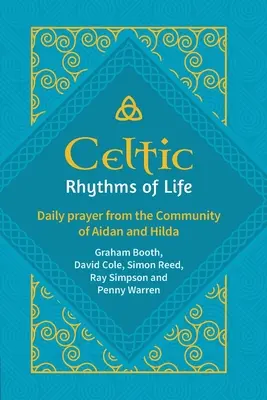 Celtic
Rhythms of Life

Daily prayer from the Community of Aidan and Hilda

Graham Booth, David Cole, Simon Reed, Ray Simpson and Penny Warren